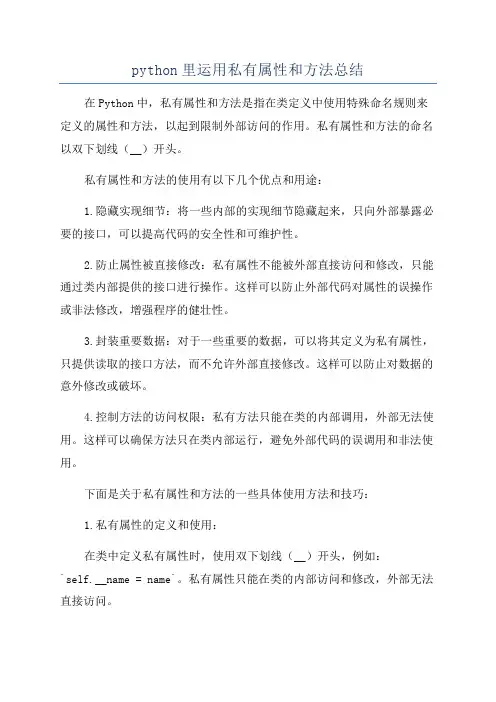 python 里运用私有属性和方法总结

在 Python 中，私有属性和方法是指在类定义中使用特殊命名规则来定义的属性和方法，以起到限制外部访问的作用。私有属性和方法的命名以双下划线（__）开头。

私有属性和方法的使用有以下几个优点和用途：

1.隐藏实现细节：将一些内部的实现细节隐藏起来，只向外部暴露必要的接口，可以提高代码的安全性和可维护性。

2.防止属性被直接修改：私有属性不能被外部直接访问和修改，只能通过类内部提供的接口进行操作。这样可以防止外部代码对属性的误操作或非法修改，增强程序的健壮性。

3.封装重要数据：对于一些重要的数据，可以将其定义为私有属性，只提供读取的接口方法，而不允许外部直接修改。这样可以防止对数据的意外修改或破坏。

4.控制方法的访问权限：私有方法只能在类的内部调用，外部无法使用。这样可以确保方法只在类内部运行，避免外部代码的误调用和非法使用。

下面是关于私有属性和方法的一些具体使用方法和技巧：

1.私有属性的定义和使用：

在类中定义私有属性时，使用双下划线（__）开头，例如：`self.__name = name`。私有属性只能在类的内部访问和修改，外部无法直接访问。